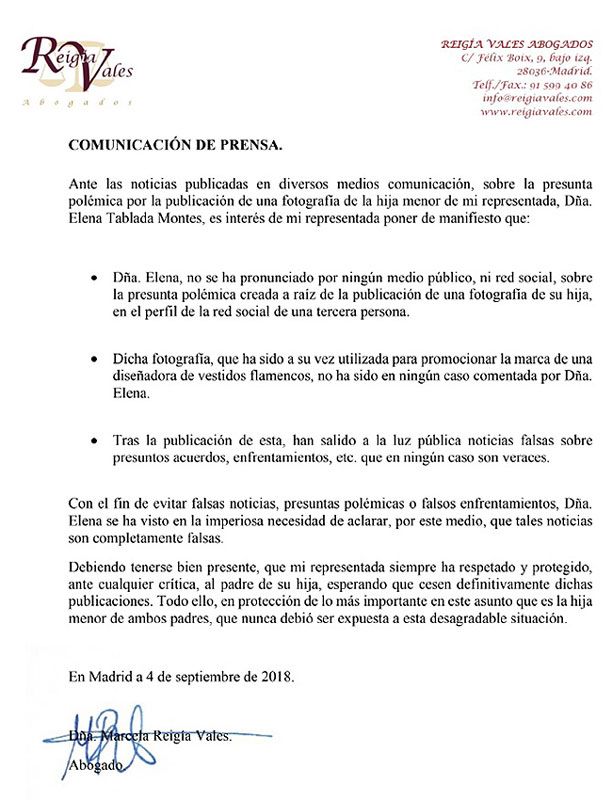 Reigía Vales
Abogados

REIGÍA VALES ABOGADOS
C/ Félix Boix, 9, bajo izq.
28036-Madrid.
Telf./Fax.: 91 599 40 86
info@reigiavales.com
www.reigiavales.com

COMUNICACIÓN DE PRENSA.

Ante las noticias publicadas en diversos medios comunicación, sobre la presunta polémica por la publicación de una fotografía de la hija menor de mi representada, Dña. Elena Tablada Montes, es interés de mi representada poner de manifiesto que:

• Dña. Elena, no se ha pronunciado por ningún medio público, ni red social, sobre la presunta polémica creada a raíz de la publicación de una fotografía de su hija, en el perfil de la red social de una tercera persona.

• Dicha fotografía, que ha sido a su vez utilizada para promocionar la marca de una diseñadora de vestidos flamencos, no ha sido en ningún caso comentada por Dña. Elena.

• Tras la publicación de esta, han salido a la luz pública noticias falsas sobre presuntos acuerdos, enfrentamientos, etc. que en ningún caso son veraces.

Con el fin de evitar falsas noticias, presuntas polémicas o falsos enfrentamientos, Dña. Elena se ha visto en la imperiosa necesidad de aclarar, por este medio, que tales noticias son completamente falsas.

Debiendo tenerse bien presente, que mi representada siempre ha respetado y protegido, ante cualquier crítica, al padre de su hija, esperando que cesen definitivamente dichas publicaciones. Todo ello, en protección de lo más importante en este asunto que es la hija menor de ambos padres, que nunca debió ser expuesta a esta desagradable situación.

En Madrid a 4 de septiembre de 2018.

Dña. Marcela Reigía Vales.
Abogado.